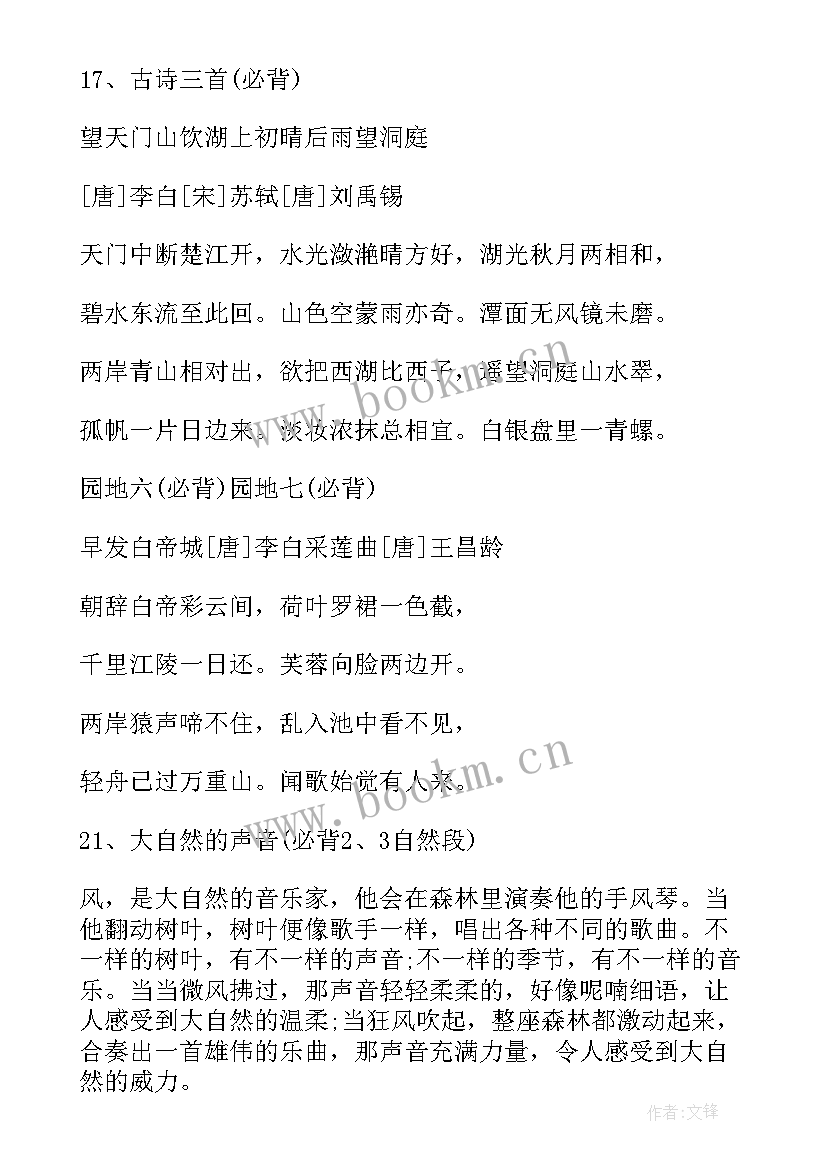 17、古诗三首(必背)

望天门山饮湖上初晴后雨望洞庭

[唐]李白[宋]苏轼[唐]刘禹锡

天门中断楚江开，水光潋滟晴方好，湖光秋月两相和，

碧水东流至此回。山色空蒙雨亦奇。潭面无风镜未磨。

两岸青山相对出，欲把西湖比西子，遥望洞庭山水翠，

孤帆一片日边来。淡妆浓抹总相宜。白银盘里一青螺。

园地六(必背)园地七(必背)

早发白帝城[唐]李白采莲曲[唐]王昌龄

朝辞白帝彩云间，荷叶罗裙一色裁，

千里江陵一日还。芙蓉向脸两边开。

两岸猿声啼不住，乱入池中看不见，

轻舟已过万重山。闻歌始觉有人来。

21、大自然的声音(必背2、3自然段)

风，是大自然的音乐家，他会在森林里演奏他的手风琴。当他翻动树叶，树叶便像歌手一样，唱出各种不同的歌曲。不一样的树叶，有不一样的声音;不一样的季节，有不一样的音乐。当当微风拂过，那声音轻轻柔柔的，好像呢喃细语，让人感受到大自然的温柔;当狂风吹起，整座森林都激动起来，合奏出一首雄伟的乐曲，那声音充满力量，令人感受到大自然的威力。

www.bookm.cn

www.bookm.cn

作者:文锋